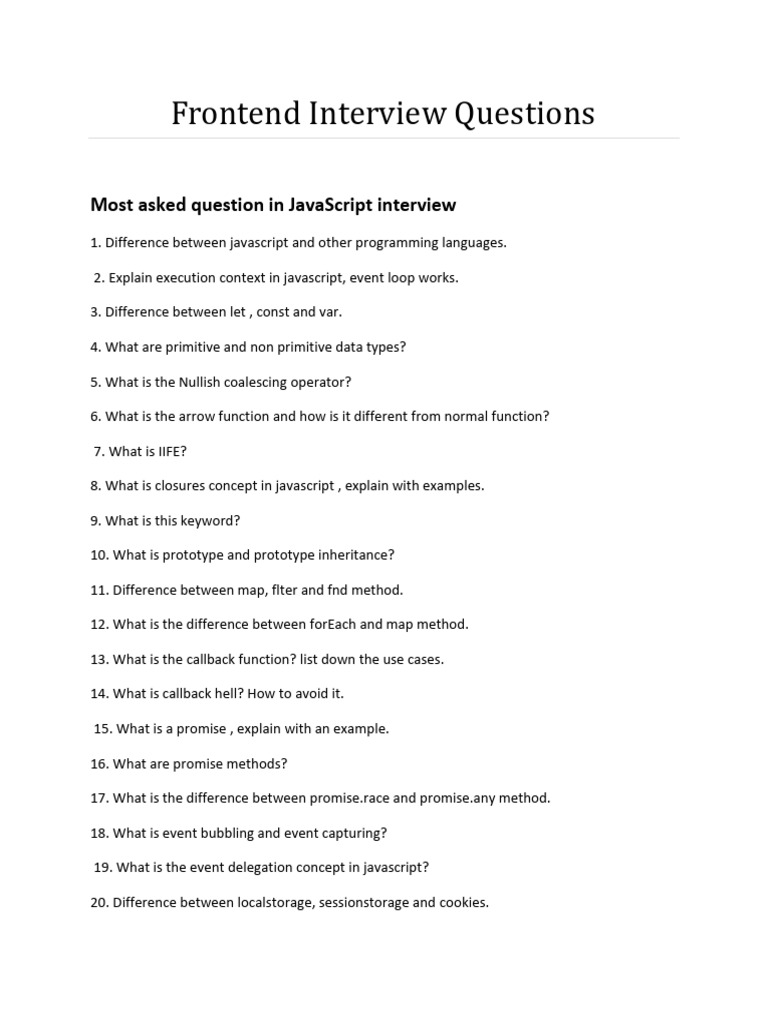 Frontend Interview Questions

Most asked question in JavaScript interview

1. Difference between javascript and other programming languages.

2. Explain execution context in javascript, event loop works.

3. Difference between let , const and var.

4. What are primitive and non primitive data types?

5. What is the Nullish coalescing operator?

6. What is the arrow function and how is it different from normal function?

7. What is IIFE?

8. What is closures concept in javascript , explain with examples.

9. What is this keyword?

10. What is prototype and prototype inheritance?

11. Difference between map, flter and fnd method.

12. What is the difference between forEach and map method.

13. What is the callback function? list down the use cases.

14. What is callback hell? How to avoid it.

15. What is a promise , explain with an example.

16. What are promise methods?

17. What is the difference between promise.race and promise.any method.

18. What is event bubbling and event capturing?

19. What is the event delegation concept in javascript?

20. Difference between localstorage, sessionstorage and cookies.